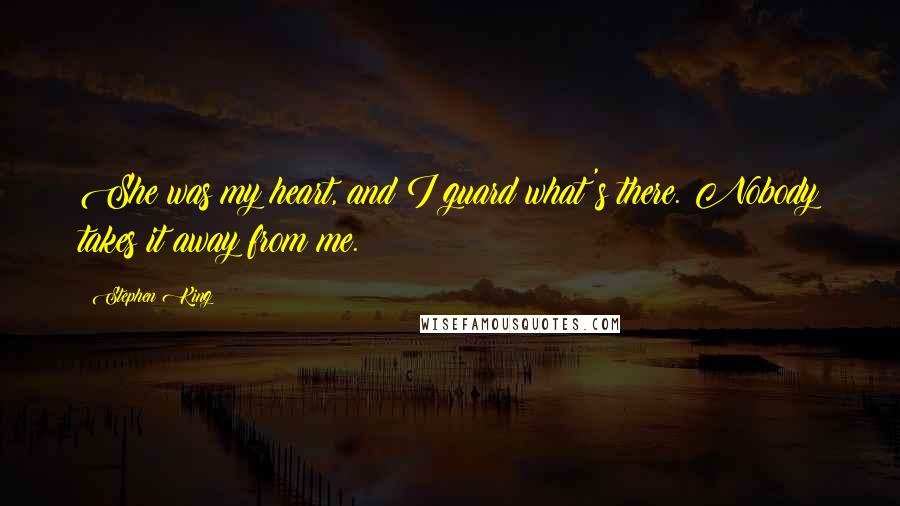 She was my heart, and I guard what's there. Nobody takes it away from me.

Stephen King

WISEFAMOUSQUOTES.COM